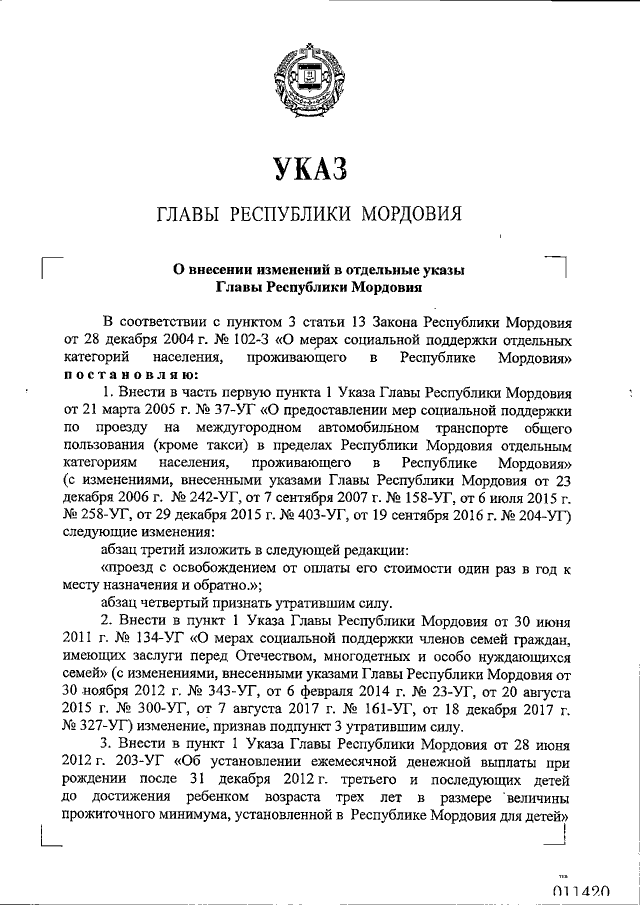 УКАЗ

ГЛАВЫ РЕСПУБЛИКИ МОРДОВИЯ

О внесении изменений в отдельные указы Главы Республики Мордовия

В соответствии с пунктом 3 статьи 13 Закона Республики Мордовия от 28 декабря 2004 г. № 102-З «О мерах социальной поддержки отдельных категорий населения, проживающего в Республике Мордовия» постановляю:

1. Внести в часть первую пункта 1 Указа Главы Республики Мордовия от 21 марта 2005 г. № 37-УГ «О предоставлении мер социальной поддержки по проезду на междугородном автомобильном транспорте общего пользования (кроме такси) в пределах Республики Мордовия отдельным категориям населения, проживающего в Республике Мордовия» (с изменениями, внесенными указами Главы Республики Мордовия от 23 декабря 2006 г. № 242-УГ, от 7 сентября 2007 г. № 158-УГ, от 6 июля 2015 г. № 258-УГ, от 29 декабря 2015 г. № 403-УГ, от 19 сентября 2016 г. № 204-УГ) следующие изменения:

абзац третий изложить в следующей редакции:

«проезд с освобождением от оплаты его стоимости один раз в год к месту назначения и обратно.»;

абзац четвертый признать утратившим силу.

2. Внести в пункт 1 Указа Главы Республики Мордовия от 30 июня 2011 г. № 134-УГ «О мерах социальной поддержки членов семей граждан, имеющих заслуги перед Отечеством, многодетных и особо нуждающихся семей» (с изменениями, внесенными указами Главы Республики Мордовия от 30 ноября 2012 г. № 343-УГ, от 6 февраля 2014 г. № 23-УГ, от 20 августа 2015 г. № 300-УГ, от 7 августа 2017 г. № 161-УГ, от 18 декабря 2017 г. № 327-УГ) изменение, признав подпункт 3 утратившим силу.

3. Внести в пункт 1 Указа Главы Республики Мордовия от 28 июня 2012 г. 203-УГ «Об установлении ежемесячной денежной выплаты при рождении после 31 декабря 2012 г. третьего и последующих детей до достижения ребенком возраста трех лет в размере величины прожиточного минимума, установленной в Республике Мордовия для детей»

011420